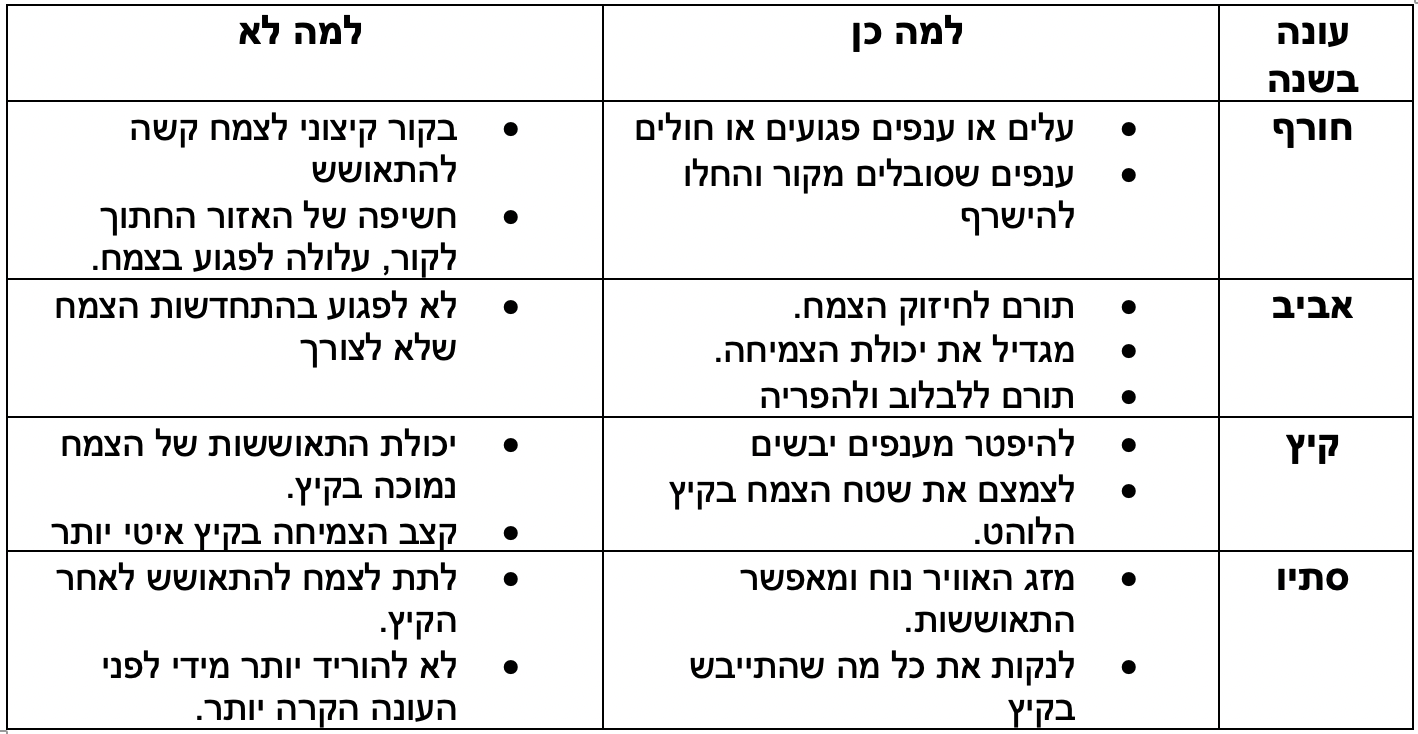 | עונה בשנה | למה כן | למה לא |
|---|---|---|
| חורף | • עלים או ענפים פגועים או חולים • ענפים שסובלים מקור והחלו להישרף | • בקור קיצוני לצמח קשה להתאושש • חשיפה של האזור החתוך לקור, עלולה לפגוע בצמח. |
| אביב | • תורם לחיזוק הצמח. • מגדיל את יכולת הצמיחה. • תורם ללבלוב ולהפריה | • לא לפגוע בהתחדשות הצמח שלא לצורך |
| קיץ | • להיפטר מענפים יבשים • לצמצם את שטח הצמח בקיץ הלוהט. | • יכולת התאוששות של הצמח נמוכה בקיץ. • קצב הצמיחה בקיץ איטי יותר |
| סתיו | • מזג האוויר נוח ומאפשר התאוששות. • לנקות את כל מה שהתייבש בקיץ | • לתת לצמח להתאושש לאחר הקיץ. • לא להוריד יותר מידי לפני העונה הקרה יותר. |